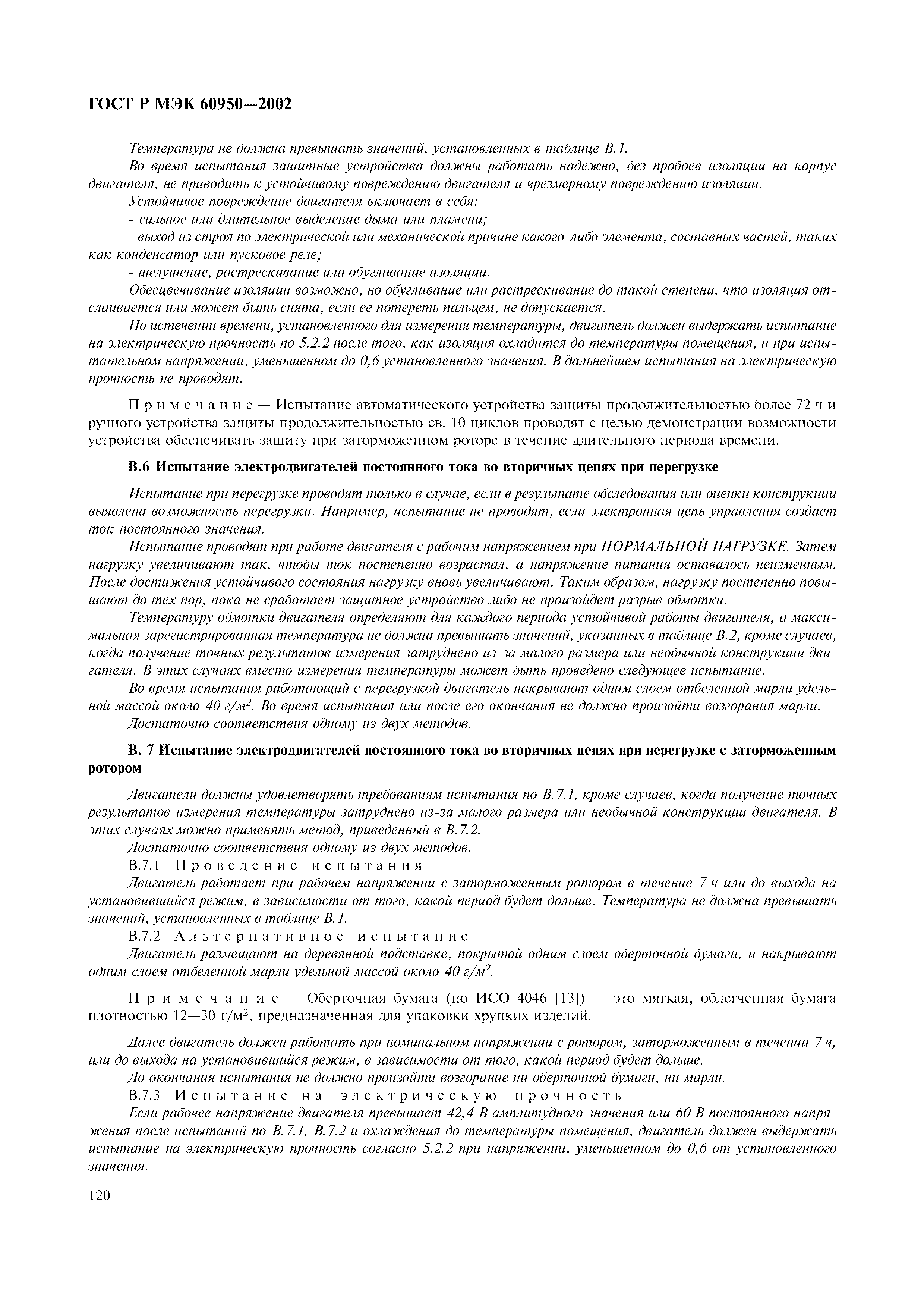 ГОСТ Р МЭК 60950—2002

Температура не должна превышать значений, установленных в таблице В.1.

Во время испытания защитные устройства должны работать надежно, без пробоев изоляции на корпус двигателя, не приводить к устойчивому повреждению двигателя и чрезмерному повреждению изоляции.

Устойчивое повреждение двигателя включает в себя:

- сильное или длительное выделение дыма или пламени;

- выход из строя по электрической или механической причине какого-либо элемента, составных частей, таких как конденсатор или пусковое реле;

- шелушение, растрескивание или обугливание изоляции.

Обесцвечивание изоляции возможно, но обугливание или растрескивание до такой степени, что изоляция отслаивается или может быть снята, если ее потереть пальцем, не допускается.

По истечении времени, установленного для измерения температуры, двигатель должен выдержать испытание на электрическую прочность по 5.2.2 после того, как изоляция охладится до температуры помещения, и при испытательном напряжении, уменьшенном до 0,6 установленного значения. В дальнейшем испытания на электрическую прочность не проводят.

Примечание — Испытание автоматического устройства защиты продолжительностью более 72 ч и ручного устройства защиты продолжительностью св. 10 циклов проводят с целью демонстрации возможности устройства обеспечивать защиту при заторможенном роторе в течение длительного периода времени.

В.6 Испытание электродвигателей постоянного тока во вторичных цепях при перегрузке

Испытание при перегрузке проводят только в случае, если в результате обследования или оценки конструкции выявлена возможность перегрузки. Например, испытание не проводят, если электронная цепь управления создает ток постоянного значения.

Испытание проводят при работе двигателя с рабочим напряжением при НОРМАЛЬНОЙ НАГРУЗКЕ. Затем нагрузку увеличивают так, чтобы ток постепенно возрастал, а напряжение питания оставалось неизменным. После достижения устойчивого состояния нагрузку вновь увеличивают. Таким образом, нагрузку постепенно повышают до тех пор, пока не сработает защитное устройство либо не произойдет разрыв обмотки.

Температуру обмотки двигателя определяют для каждого периода устойчивой работы двигателя, а максимальная зарегистрированная температура не должна превышать значений, указанных в таблице В.2, кроме случаев, когда получение точных результатов измерения затруднено из-за малого размера или необычной конструкции двигателя. В этих случаях вместо измерения температуры может быть проведено следующее испытание.

Во время испытания работающий с перегрузкой двигатель накрывают одним слоем отбеленной марли удельной массой около 40 г/м$^2$. Во время испытания или после его окончания не должно произойти возгорания марли.

Достаточно соответствия одному из двух методов.

В. 7 Испытание электродвигателей постоянного тока во вторичных цепях при перегрузке с заторможенным ротором

Двигатели должны удовлетворять требованиям испытания по В.7.1, кроме случаев, когда получение точных результатов измерения температуры затруднено из-за малого размера или необычной конструкции двигателя. В этих случаях можно применять метод, приведенный в В.7.2.

Достаточно соответствия одному из двух методов.

В.7.1 Проведение испытания

Двигатель работает при рабочем напряжении с заторможенным ротором в течение 7 ч или до выхода на установившийся режим, в зависимости от того, какой период будет дольше. Температура не должна превышать значений, установленных в таблице В.1.

В.7.2 Альтернативное испытание

Двигатель размещают на деревянной подставке, покрытой одним слоем оберточной бумаги, и накрывают одним слоем отбеленной марли удельной массой около 40 г/м$^2$.

Примечание — Оберточная бумага (по ИСО 4046 [13]) — это мягкая, облегченная бумага плотностью 12—30 г/м$^2$, предназначенная для упаковки хрупких изделий.

Далее двигатель должен работать при номинальном напряжении с ротором, заторможенным в течении 7 ч, или до выхода на установившийся режим, в зависимости от того, какой период будет дольше.

До окончания испытания не должно произойти возгорание ни оберточной бумаги, ни марли.

В.7.3 Испытание на электрическую прочность

Если рабочее напряжение двигателя превышает 42,4 В амплитудного значения или 60 В постоянного напряжения после испытаний по В.7.1, В.7.2 и охлаждения до температуры помещения, двигатель должен выдержать испытание на электрическую прочность согласно 5.2.2 при напряжении, уменьшенном до 0,6 от установленного значения.

120